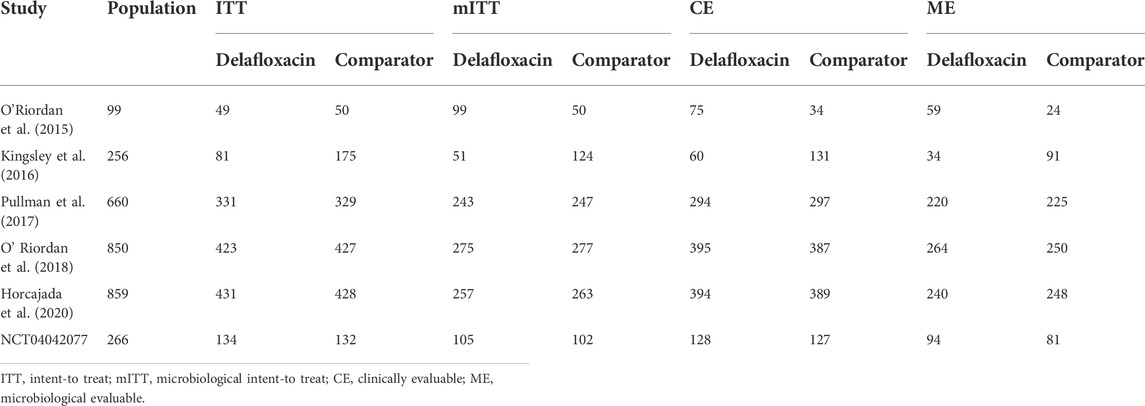 | Study | Population | ITT | | mITT | | CE | | ME | |
|---|---|---|---|---|---|---|---|---|---|
| | | Delafloxacin | Comparator | Delafloxacin | Comparator | Delafloxacin | Comparator | Delafloxacin | Comparator |
| O'Riordan et al. (2015) | 99 | 49 | 50 | 99 | 50 | 75 | 34 | 59 | 24 |
| Kingsley et al. (2016) | 256 | 81 | 175 | 51 | 124 | 60 | 131 | 34 | 91 |
| Pullman et al. (2017) | 660 | 331 | 329 | 243 | 247 | 294 | 297 | 220 | 225 |
| O' Riordan et al. (2018) | 850 | 423 | 427 | 275 | 277 | 395 | 387 | 264 | 250 |
| Horcajada et al. (2020) | 859 | 431 | 428 | 257 | 263 | 394 | 389 | 240 | 248 |
| NCT04042077 | 266 | 134 | 132 | 105 | 102 | 128 | 127 | 94 | 81 |

ITT, intent-to treat; mITT, microbiological intent-to treat; CE, clinically evaluable; ME, microbiological evaluable.